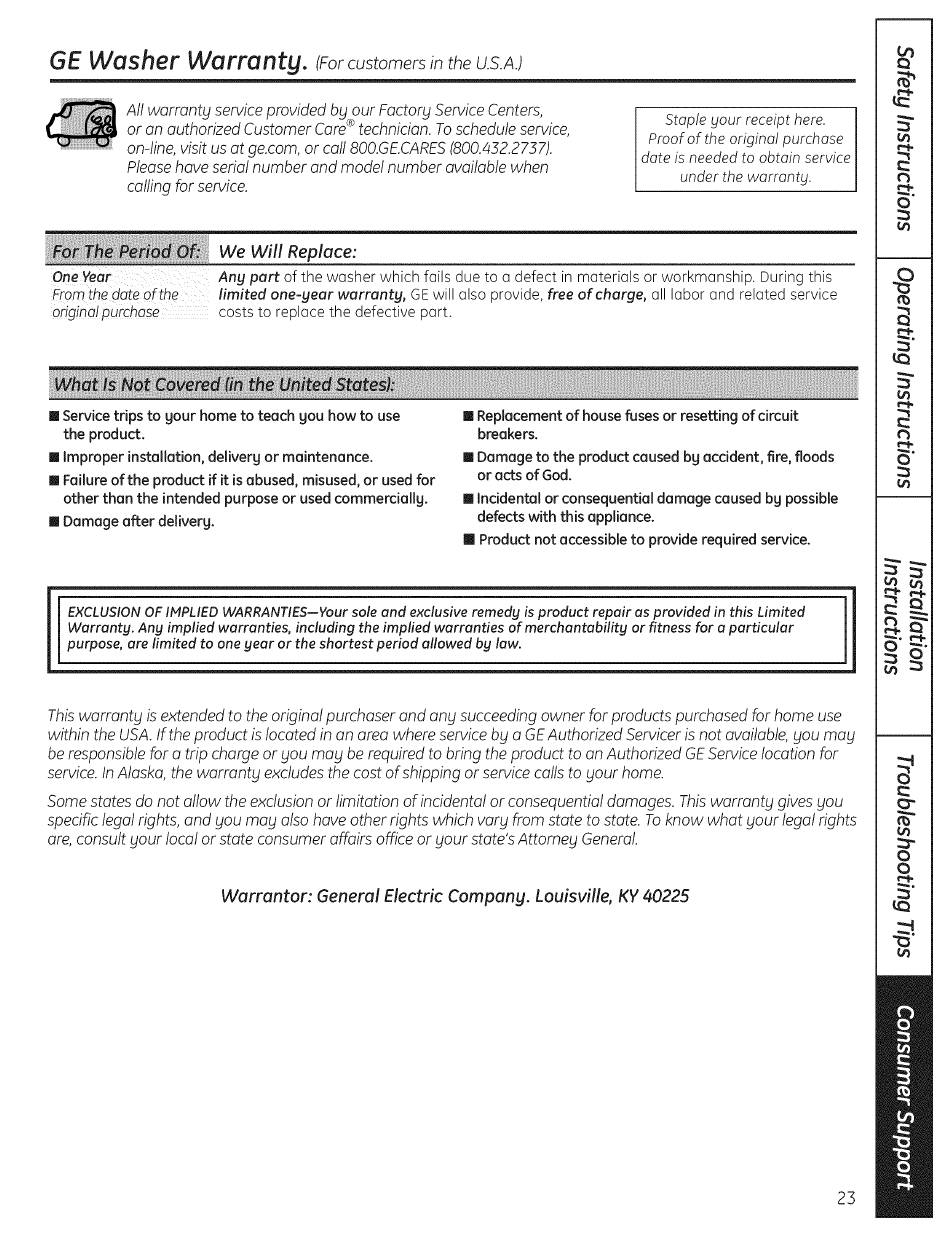 GE Washer Warranty. (For customers in the U.S.A.)

All warranty service provided by our Factory Service Centers, or an authorized Customer Care® technician. To schedule service, on-line, visit us at ge.com, or call 800.GE.CARES (800.432.2737). Please have serial number and model number available when calling for service.

Staple your receipt here. Proof of the original purchase date is needed to obtain service under the warranty.

| For The Period Of: | We Will Replace: |
|---|---|
| One Year From the date of the original purchase | Any part of the washer which fails due to a defect in materials or workmanship. During this limited one-year warranty, GE will also provide, free of charge, all labor and related service costs to replace the defective part. |

What Is Not Covered (in the United States):

■ Service trips to your home to teach you how to use the product.
■ Improper installation, delivery or maintenance.
■ Failure of the product if it is abused, misused, or used for other than the intended purpose or used commercially.
■ Damage after delivery.

■ Replacement of house fuses or resetting of circuit breakers.
■ Damage to the product caused by accident, fire, floods or acts of God.
■ Incidental or consequential damage caused by possible defects with this appliance.
■ Product not accessible to provide required service.

EXCLUSION OF IMPLIED WARRANTIES—Your sole and exclusive remedy is product repair as provided in this Limited Warranty. Any implied warranties, including the implied warranties of merchantability or fitness for a particular purpose, are limited to one year or the shortest period allowed by law.

This warranty is extended to the original purchaser and any succeeding owner for products purchased for home use within the USA. If the product is located in an area where service by a GE Authorized Servicer is not available, you may be responsible for a trip charge or you may be required to bring the product to an Authorized GE Service location for service. In Alaska, the warranty excludes the cost of shipping or service calls to your home.

Some states do not allow the exclusion or limitation of incidental or consequential damages. This warranty gives you specific legal rights, and you may also have other rights which vary from state to state. To know what your legal rights are, consult your local or state consumer affairs office or your state's Attorney General.

Warrantor: General Electric Company. Louisville, KY 40225

Safety Instructions
Operating Instructions
Installation Instructions
Troubleshooting Tips
Consumer Support

23